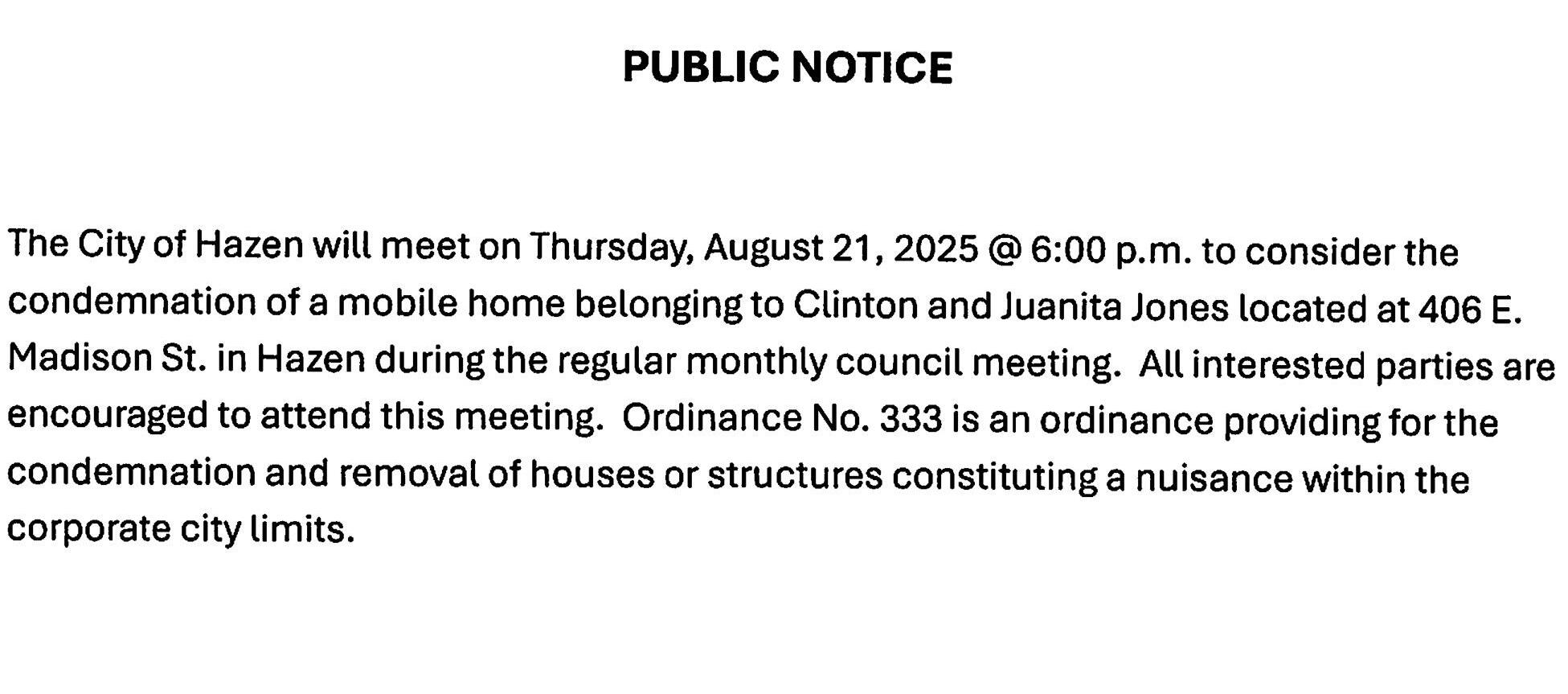 PUBLIC NOTICE

The City of Hazen will meet on Thursday, August 21, 2025 @ 6:00 p.m. to consider the condemnation of a mobile home belonging to Clinton and Juanita Jones located at 406 E. Madison St. in Hazen during the regular monthly council meeting. All interested parties are encouraged to attend this meeting. Ordinance No. 333 is an ordinance providing for the condemnation and removal of houses or structures constituting a nuisance within the corporate city limits.